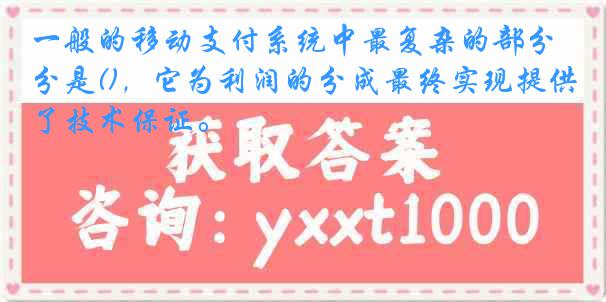 一般的移动支付系统中最复杂的部分是()，它为利润的分成最终实现提供了技术保证。

获取答案

咨询：yxxt1000